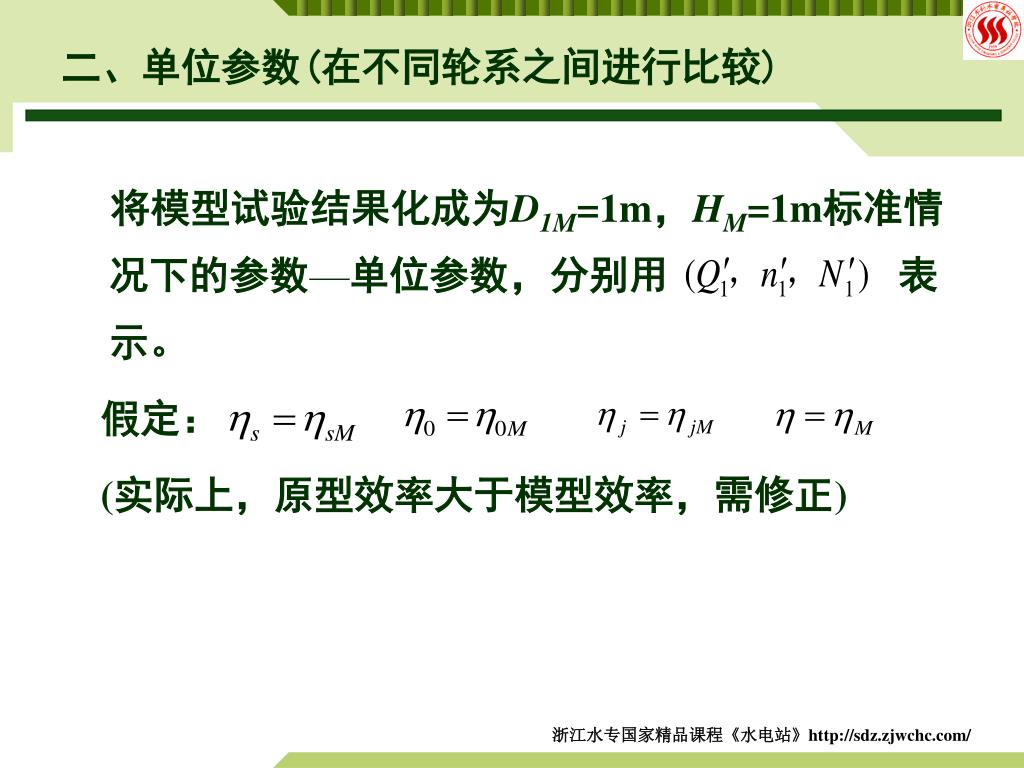 二、单位参数(在不同轮系之间进行比较)

将模型试验结果化成为$D_{1M}$=1m，$H_M$=1m标准情况下的参数—单位参数，分别用 $(Q_1', n_1', N_1')$ 表示。

假定：$\eta_s = \eta_{sM}$ $\eta_0 = \eta_{0M}$ $\eta_j = \eta_{jM}$ $\eta = \eta_M$

(实际上，原型效率大于模型效率，需修正)

浙江水专国家精品课程《水电站》http://sdz.zjwchc.com/